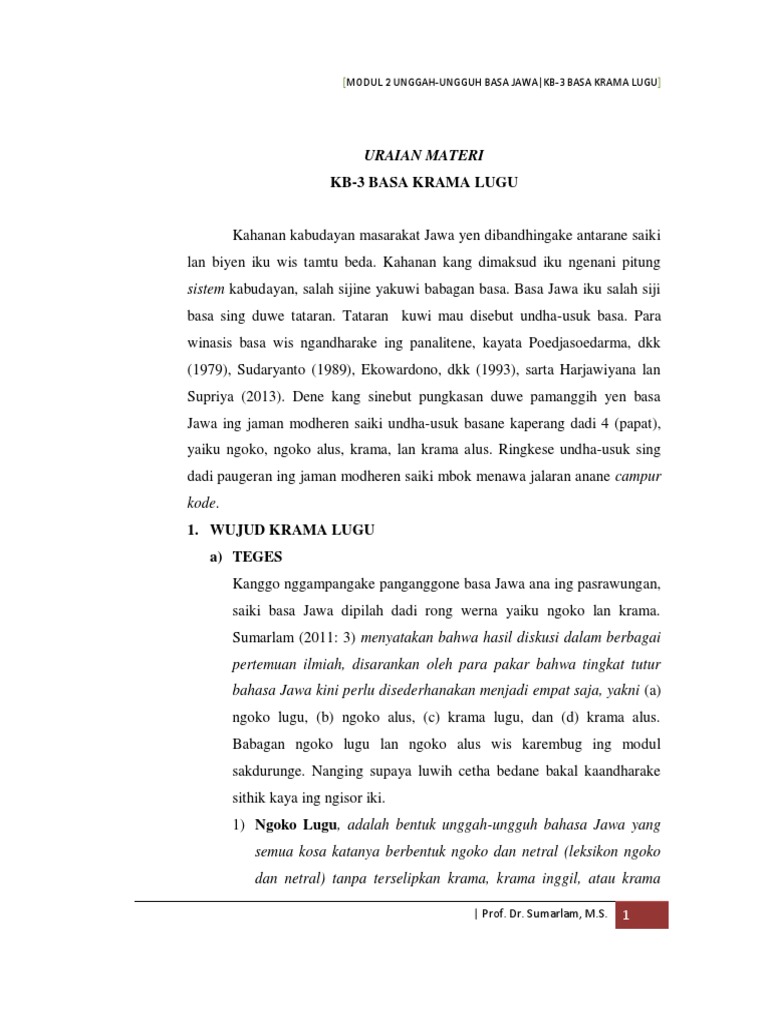 [MODUL 2 UNGGAH-UNGGUH BASA JAWA|KB-3 BASA KRAMA LUGU]

URAIAN MATERI
KB-3 BASA KRAMA LUGU

Kahanan kabudayan masarakat Jawa yen dibandhingake antarane saiki lan biyen iku wis tamtu beda. Kahanan kang dimaksud iku ngenani pitung sistem kabudayan, salah sijine yakuwi babagan basa. Basa Jawa iku salah siji basa sing duwe tataran. Tataran kuwi mau disebut undha-usuk basa. Para winasis basa wis ngandharake ing panalitene, kayata Poedjasoedarma, dkk (1979), Sudaryanto (1989), Ekowardono, dkk (1993), sarta Harjawiyana lan Supriya (2013). Dene kang sinebut pungkasan duwe pamanggih yen basa Jawa ing jaman modheren saiki undha-usuk basane kaperang dadi 4 (papat), yaiku ngoko, ngoko alus, krama, lan krama alus. Ringkese undha-usuk sing dadi paugeran ing jaman modheren saiki mbok menawa jalaran anane campur kode.

1. WUJUD KRAMA LUGU

a) TEGES

Kanggo nggampangake panganggone basa Jawa ana ing pasrawungan, saiki basa Jawa dipilah dadi rong werna yaiku ngoko lan krama. Sumarlam (2011: 3) menyatakan bahwa hasil diskusi dalam berbagai pertemuan ilmiah, disarankan oleh para pakar bahwa tingkat tutur bahasa Jawa kini perlu disederhanakan menjadi empat saja, yakni (a) ngoko lugu, (b) ngoko alus, (c) krama lugu, dan (d) krama alus. Babagan ngoko lugu lan ngoko alus wis karembug ing modul sakdurunge. Nanging supaya luwih cetha bedane bakal kaandharake sithik kaya ing ngisor iki.

1) Ngoko Lugu, adalah bentuk unggah-ungguh bahasa Jawa yang semua kosa katanya berbentuk ngoko dan netral (leksikon ngoko dan netral) tanpa terselipkan krama, krama inggil, atau krama

| Prof. Dr. Sumarlam, M.S. 1